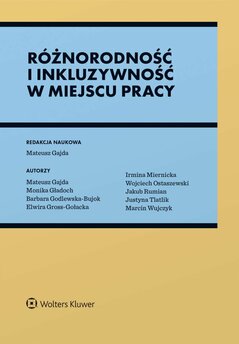 RÓŻNORODNOŚĆ I INKLUZYWNOŚĆ W MIEJSCU PRACY

REDAKCJA NAUKOWA

Mateusz Gajda

AUTORZY

Mateusz Gajda
Monika Gładoch
Barbara Godlewska-Bujok
Elwira Gross-Gołacka

Irmina Miernicka
Wojciech Ostaszewski
Jakub Rumian
Justyna Tlatlik
Marcin Wujczyk

Wolters Kluwer